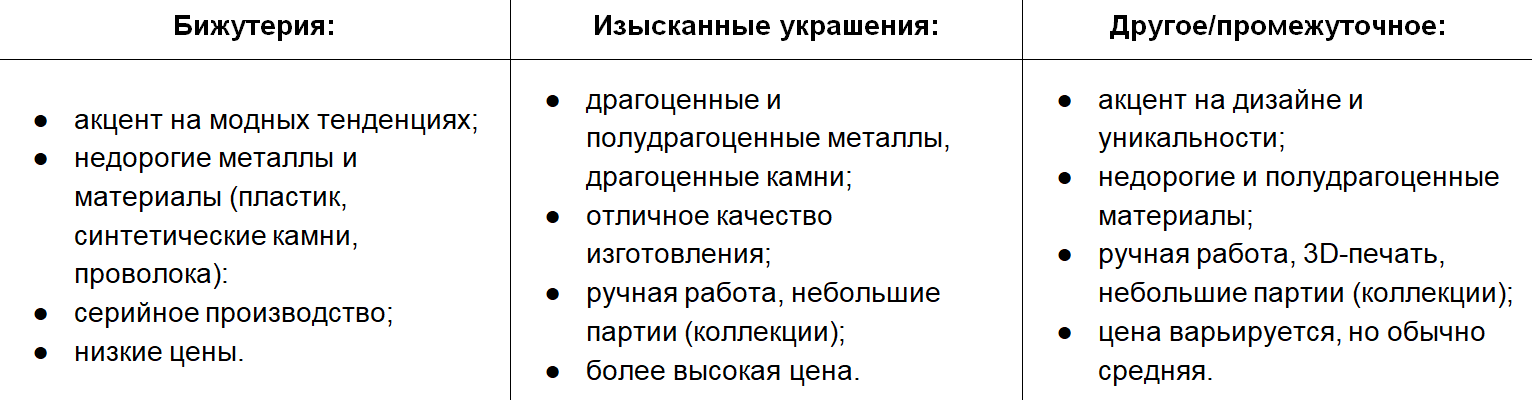 | Бижутерия: | Изысканные украшения: | Другое/промежуточное: |
|---|---|---|
| ● акцент на модных тенденциях; ● недорогие металлы и материалы (пластик, синтетические камни, проволока): ● серийное производство; ● низкие цены. | ● драгоценные и полудрагоценные металлы, драгоценные камни; ● отличное качество изготовления; ● ручная работа, небольшие партии (коллекции); ● более высокая цена. | ● акцент на дизайне и уникальности; ● недорогие и полудрагоценные материалы; ● ручная работа, 3D-печать, небольшие партии (коллекции); ● цена варьируется, но обычно средняя. |